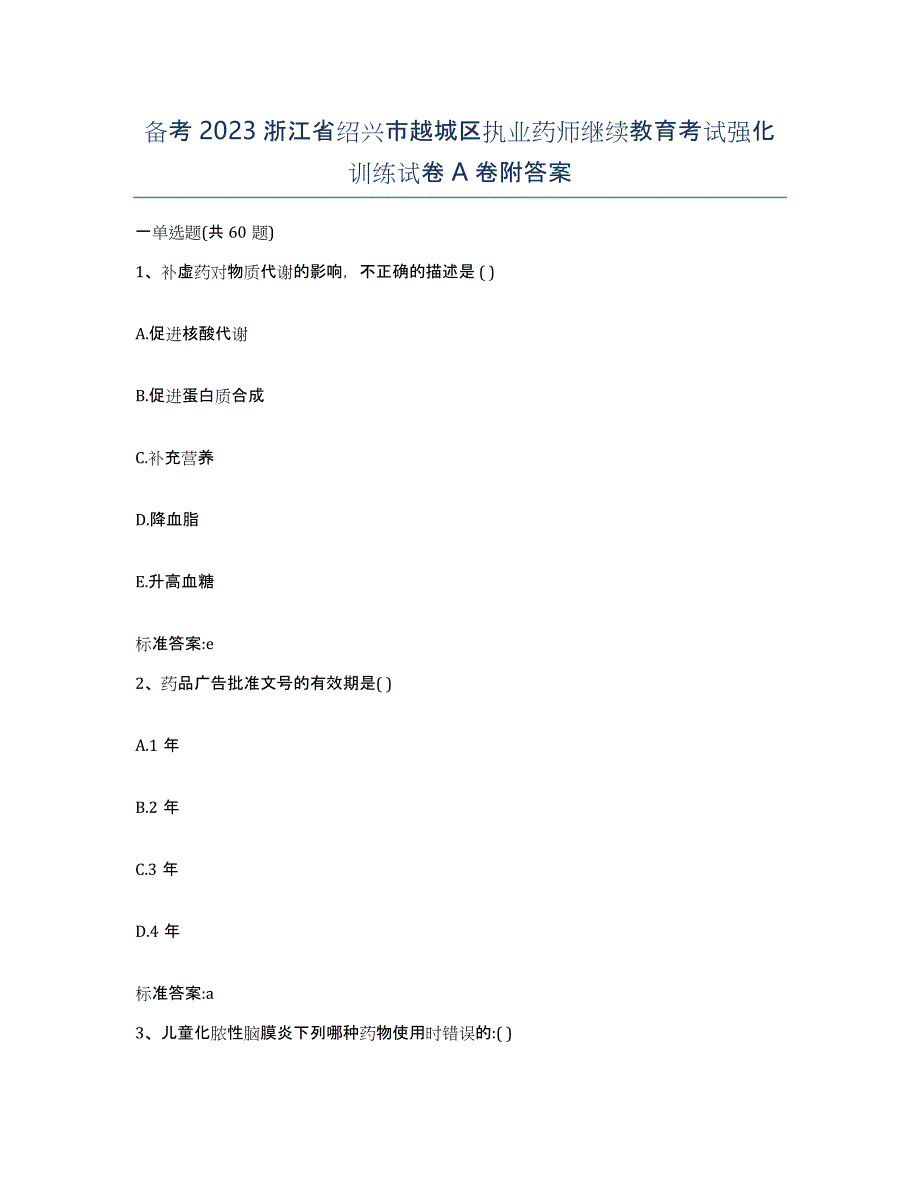 备考 2023 浙江省绍兴市越城区执业药师继续教育考试强化训练试卷 A 卷附答案

一单选题(共 60 题)

1、补虚药对物质代谢的影响，不正确的描述是 ( )

A.促进核酸代谢

B.促进蛋白质合成

C.补充营养

D.降血脂

E.升高血糖

标准答案:e

2、药品广告批准文号的有效期是( )

A.1 年

B.2 年

C.3 年

D.4 年

标准答案:a

3、儿童化脓性脑膜炎下列哪种药物使用时错误的:( )